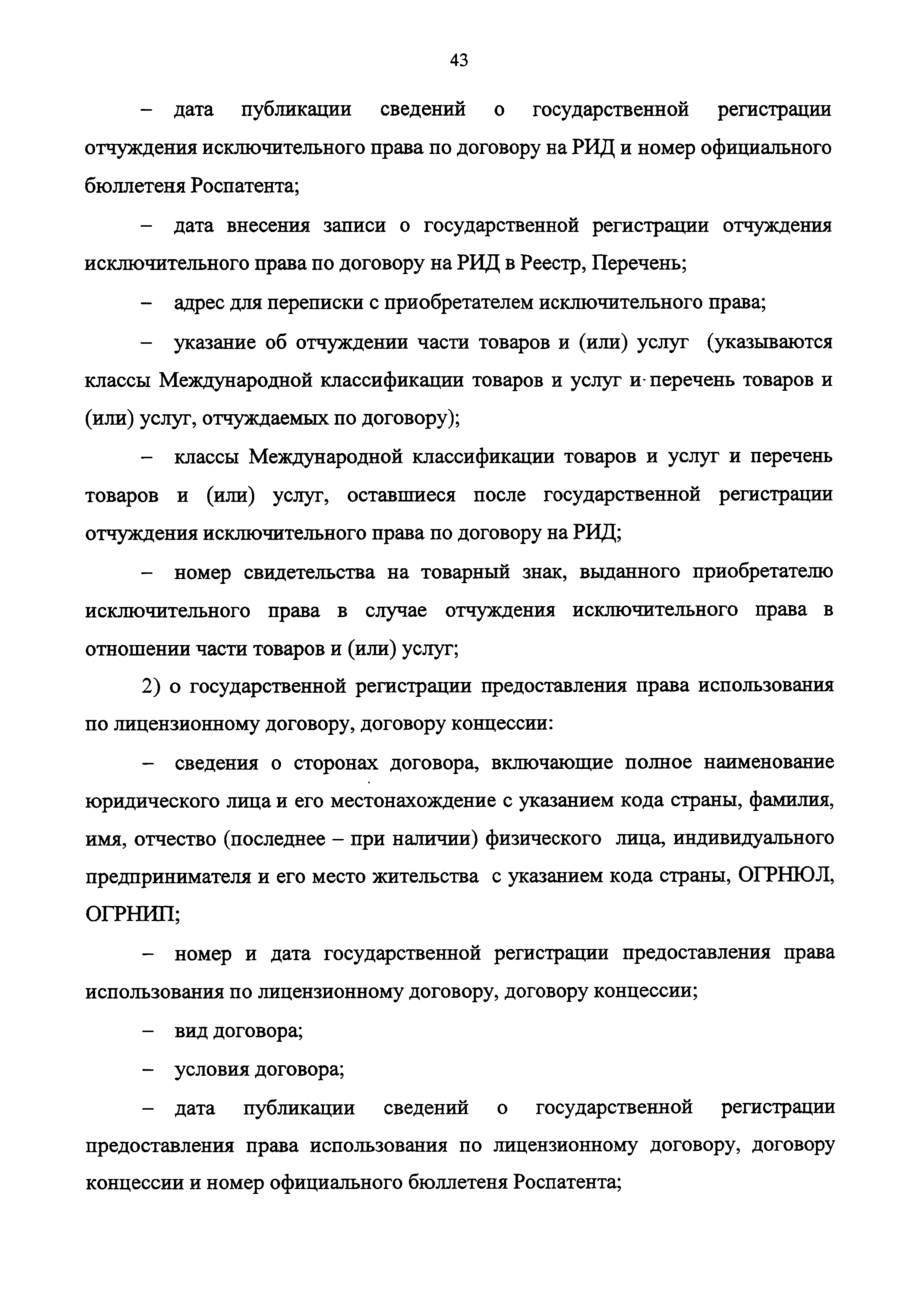 43

– дата публикации сведений о государственной регистрации отчуждения исключительного права по договору на РИД и номер официального бюллетеня Роспатента;

– дата внесения записи о государственной регистрации отчуждения исключительного права по договору на РИД в Реестр, Перечень;

– адрес для переписки с приобретателем исключительного права;

– указание об отчуждении части товаров и (или) услуг (указываются классы Международной классификации товаров и услуг и перечень товаров и (или) услуг, отчуждаемых по договору);

– классы Международной классификации товаров и услуг и перечень товаров и (или) услуг, оставшиеся после государственной регистрации отчуждения исключительного права по договору на РИД;

– номер свидетельства на товарный знак, выданного приобретателю исключительного права в случае отчуждения исключительного права в отношении части товаров и (или) услуг;

2) о государственной регистрации предоставления права использования по лицензионному договору, договору концессии:

– сведения о сторонах договора, включающие полное наименование юридического лица и его местонахождение с указанием кода страны, фамилия, имя, отчество (последнее – при наличии) физического лица, индивидуального предпринимателя и его место жительства с указанием кода страны, ОГРНЮЛ, ОГРНИП;

– номер и дата государственной регистрации предоставления права использования по лицензионному договору, договору концессии;

– вид договора;

– условия договора;

– дата публикации сведений о государственной регистрации предоставления права использования по лицензионному договору, договору концессии и номер официального бюллетеня Роспатента;